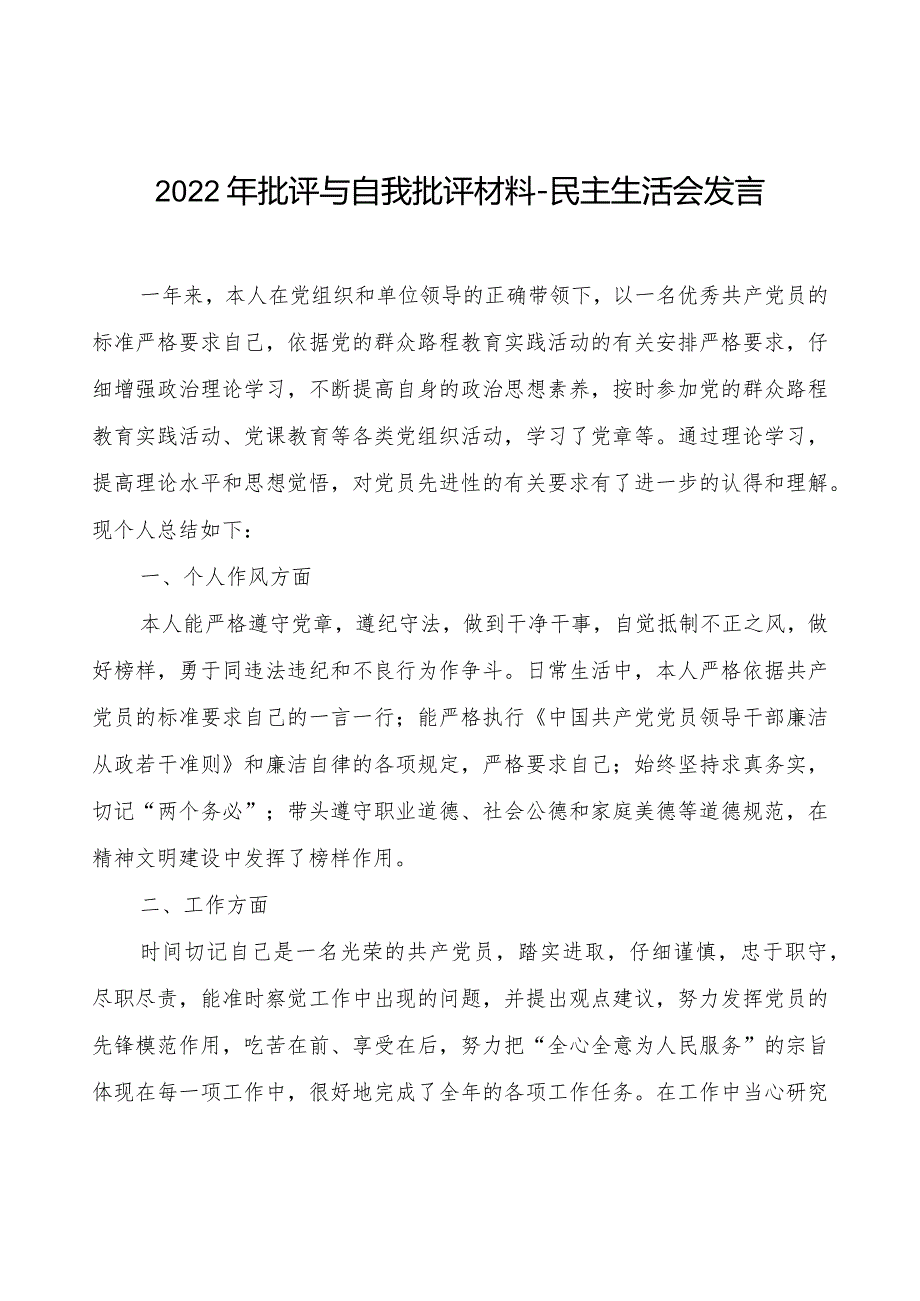 2022年批评与自我批评材料-民主生活会发言

一年来，本人在党组织和单位领导的正确带领下，以一名优秀共产党员的标准严格要求自己，依据党的群众路程教育实践活动的有关安排严格要求，仔细增强政治理论学习，不断提高自身的政治思想素养，按时参加党的群众路程教育实践活动、党课教育等各类党组织活动，学习了党章等。通过理论学习，提高理论水平和思想觉悟，对党员先进性的有关要求有了进一步的认得和理解。现个人总结如下：

一、个人作风方面

本人能严格遵守党章，遵纪守法，做到干净干事，自觉抵制不正之风，做好榜样，勇于同违法违纪和不良行为作争斗。日常生活中，本人严格依据共产党员的标准要求自己的一言一行；能严格执行《中国共产党党员领导干部廉洁从政若干准则》和廉洁自律的各项规定，严格要求自己；始终坚持求真务实，切记“两个务必”；带头遵守职业道德、社会公德和家庭美德等道德规范，在精神文明建设中发挥了榜样作用。

二、工作方面

时间切记自己是一名光荣的共产党员，踏实进取，仔细谨慎，忠于职守，尽职尽责，能准时察觉工作中出现的问题，并提出观点建议，努力发挥党员的先锋模范作用，吃苦在前、享受在后，努力把“全心全意为人民服务”的宗旨体现在每一项工作中，很好地完成了全年的各项工作任务。在工作中当心研究